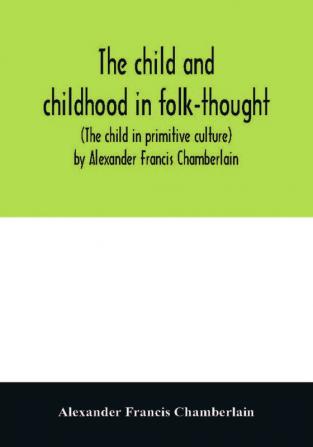 The child and childhood in folk-thought
(The child in primitive culture)
by Alexander Francis Chamberlain

Alexander Francis Chamberlain